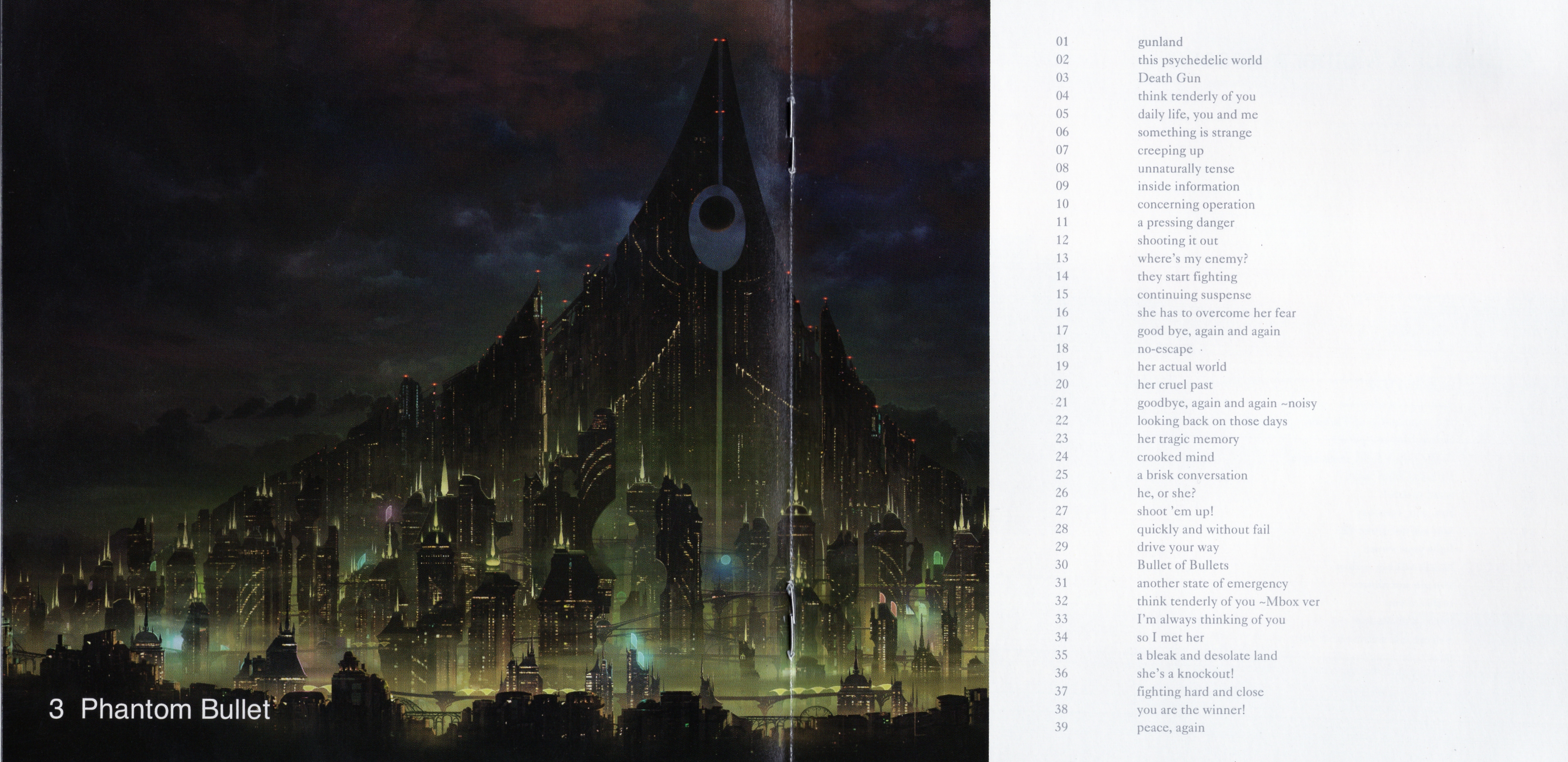 3 Phantom Bullet

01 gunland
02 this psychedelic world
03 Death Gun
04 think tenderly of you
05 daily life, you and me
06 something is strange
07 creeping up
08 unnaturally tense
09 inside information
10 concerning operation
11 a pressing danger
12 shooting it out
13 where's my enemy?
14 they start fighting
15 continuing suspense
16 she has to overcome her fear
17 good bye, again and again
18 no-escape
19 her actual world
20 her cruel past
21 goodbye, again and again ~noisy
22 looking back on those days
23 her tragic memory
24 crooked mind
25 a brisk conversation
26 he, or she?
27 shoot 'em up!
28 quickly and without fail
29 drive your way
30 Bullet of Bullets
31 another state of emergency
32 think tenderly of you ~Mbox ver
33 I'm always thinking of you
34 so I met her
35 a bleak and desolate land
36 she's a knockout!
37 fighting hard and close
38 you are the winner!
39 peace, again